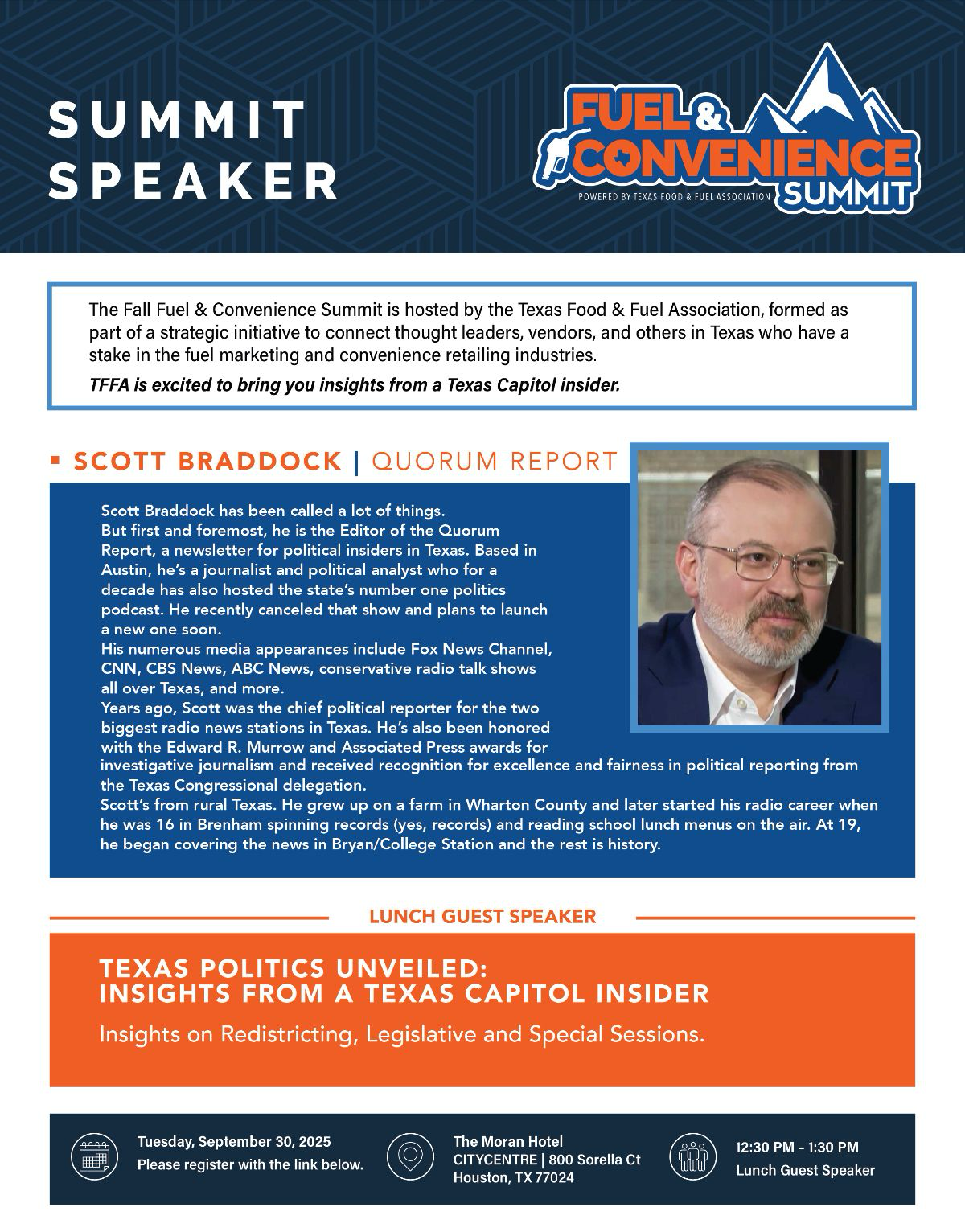 SUMMIT SPEAKER

FUEL & CONVENIENCE SUMMIT
POWERED BY TEXAS FOOD & FUEL ASSOCIATION

The Fall Fuel & Convenience Summit is hosted by the Texas Food & Fuel Association, formed as part of a strategic initiative to connect thought leaders, vendors, and others in Texas who have a stake in the fuel marketing and convenience retailing industries.

TFFA is excited to bring you insights from a Texas Capitol insider.

SCOTT BRADDOCK | QUORUM REPORT

Scott Braddock has been called a lot of things.
But first and foremost, he is the Editor of the Quorum Report, a newsletter for political insiders in Texas. Based in Austin, he's a journalist and political analyst who for a decade has also hosted the state's number one politics podcast. He recently canceled that show and plans to launch a new one soon.
His numerous media appearances include Fox News Channel, CNN, CBS News, ABC News, conservative radio talk shows all over Texas, and more.
Years ago, Scott was the chief political reporter for the two biggest radio news stations in Texas. He's also been honored with the Edward R. Murrow and Associated Press awards for investigative journalism and received recognition for excellence and fairness in political reporting from the Texas Congressional delegation.
Scott's from rural Texas. He grew up on a farm in Wharton County and later started his radio career when he was 16 in Brenham spinning records (yes, records) and reading school lunch menus on the air. At 19, he began covering the news in Bryan/College Station and the rest is history.

LUNCH GUEST SPEAKER

TEXAS POLITICS UNVEILED:
INSIGHTS FROM A TEXAS CAPITOL INSIDER

Insights on Redistricting, Legislative and Special Sessions.

Tuesday, September 30, 2025
Please register with the link below.

The Moran Hotel
CITYCENTRE | 800 Sorella Ct
Houston, TX 77024

12:30 PM – 1:30 PM
Lunch Guest Speaker